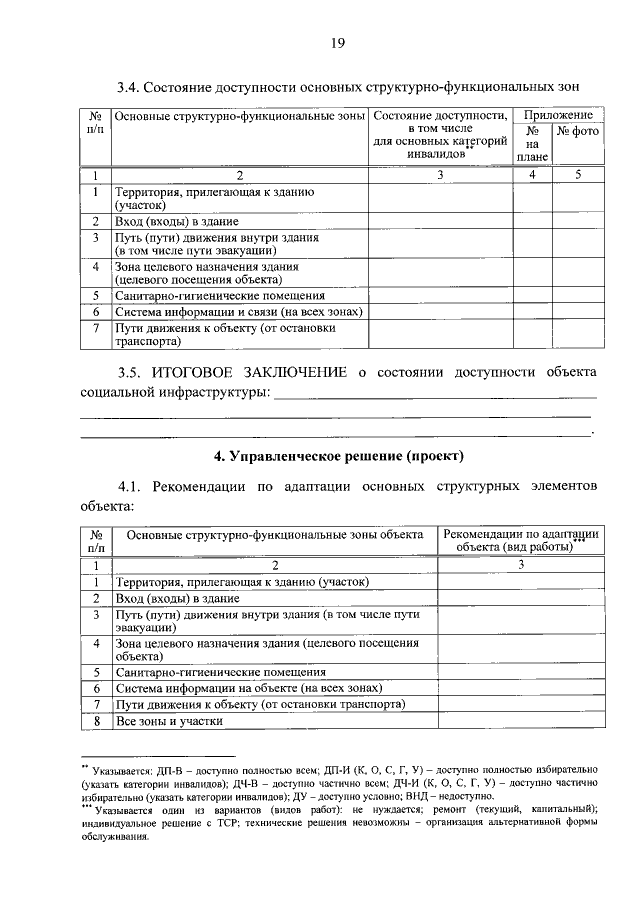 19

3.4. Состояние доступности основных структурно-функциональных зон

| № п/п | Основные структурно-функциональные зоны | Состояние доступности, в том числе для основных категорий инвалидов$^{**}$ | Приложение |  |
|---|---|---|---|---|
|  |  |  | № на плане | № фото |
| 1 | 2 | 3 | 4 | 5 |
| 1 | Территория, прилегающая к зданию (участок) |  |  |  |
| 2 | Вход (входы) в здание |  |  |  |
| 3 | Путь (пути) движения внутри здания (в том числе пути эвакуации) |  |  |  |
| 4 | Зона целевого назначения здания (целевого посещения объекта) |  |  |  |
| 5 | Санитарно-гигиенические помещения |  |  |  |
| 6 | Система информации и связи (на всех зонах) |  |  |  |
| 7 | Пути движения к объекту (от остановки транспорта) |  |  |  |

3.5. ИТОГОВОЕ ЗАКЛЮЧЕНИЕ о состоянии доступности объекта социальной инфраструктуры: ____
____
____.

4. Управленческое решение (проект)

4.1. Рекомендации по адаптации основных структурных элементов объекта:

| № п/п | Основные структурно-функциональные зоны объекта | Рекомендации по адаптации объекта (вид работы)$^{***}$ |
|---|---|---|
| 1 | 2 | 3 |
| 1 | Территория, прилегающая к зданию (участок) |  |
| 2 | Вход (входы) в здание |  |
| 3 | Путь (пути) движения внутри здания (в том числе пути эвакуации) |  |
| 4 | Зона целевого назначения здания (целевого посещения объекта) |  |
| 5 | Санитарно-гигиенические помещения |  |
| 6 | Система информации на объекте (на всех зонах) |  |
| 7 | Пути движения к объекту (от остановки транспорта) |  |
| 8 | Все зоны и участки |  |

$^{**}$ Указывается: ДП-В – доступно полностью всем; ДП-И (К, О, С, Г, У) – доступно полностью избирательно (указать категории инвалидов); ДЧ-В – доступно частично всем; ДЧ-И (К, О, С, Г, У) – доступно частично избирательно (указать категории инвалидов); ДУ – доступно условно; ВНД – недоступно.
$^{***}$ Указывается один из вариантов (видов работ): не нуждается; ремонт (текущий, капитальный); индивидуальное решение с ТСР; технические решения невозможны – организация альтернативной формы обслуживания.